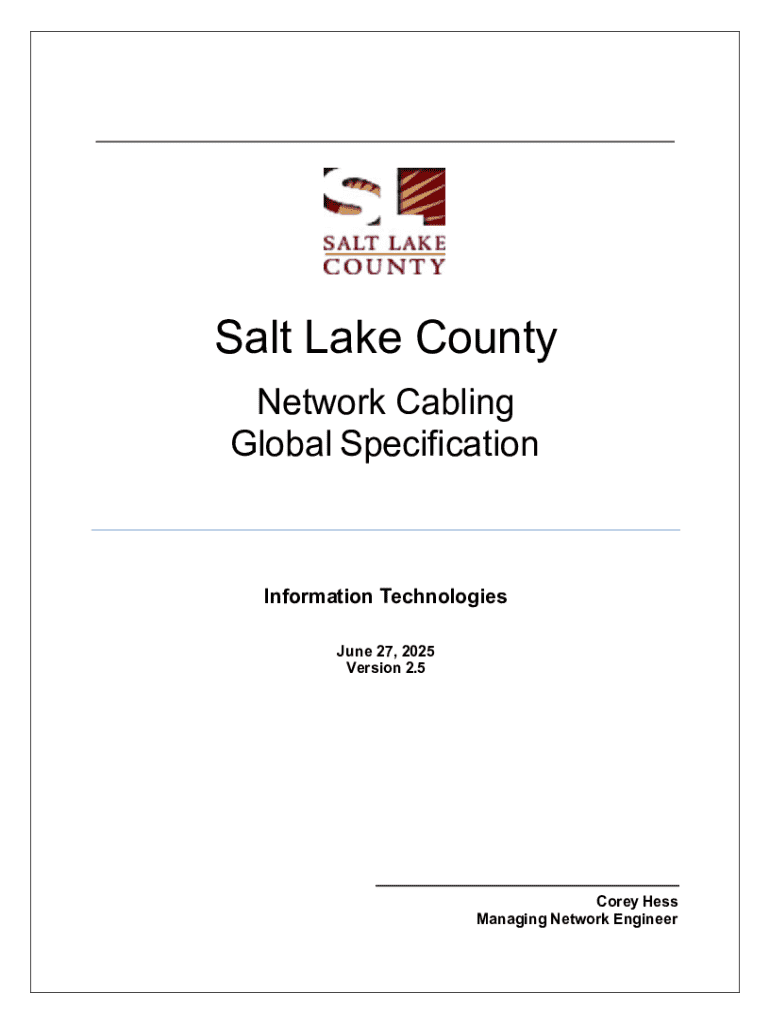 SALT LAKE
COUNTY

Salt Lake County

Network Cabling
Global Specification

Information Technologies

June 27, 2025
Version 2.5

Corey Hess
Managing Network Engineer